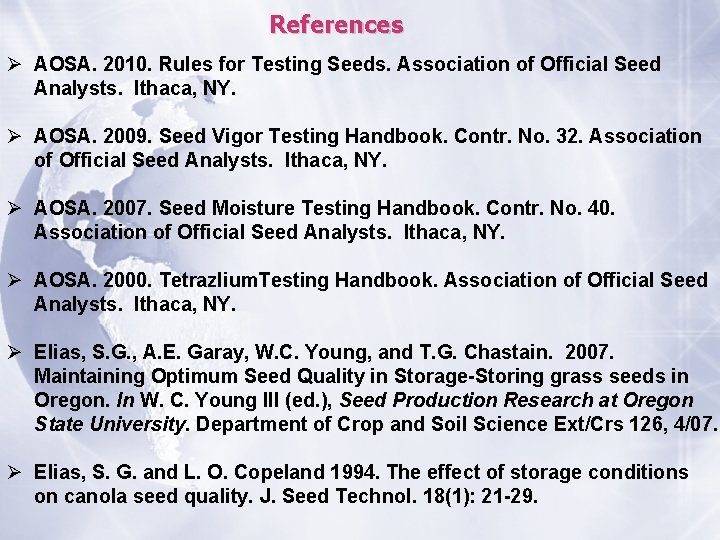 References

➢ AOSA. 2010. Rules for Testing Seeds. Association of Official Seed Analysts. Ithaca, NY.

➢ AOSA. 2009. Seed Vigor Testing Handbook. Contr. No. 32. Association of Official Seed Analysts. Ithaca, NY.

➢ AOSA. 2007. Seed Moisture Testing Handbook. Contr. No. 40. Association of Official Seed Analysts. Ithaca, NY.

➢ AOSA. 2000. TetrazliumTesting Handbook. Association of Official Seed Analysts. Ithaca, NY.

➢ Elias, S.G., A.E. Garay, W.C. Young, and T.G. Chastain. 2007. Maintaining Optimum Seed Quality in Storage-Storing grass seeds in Oregon. In W. C. Young III (ed.), Seed Production Research at Oregon State University. Department of Crop and Soil Science Ext/Crs 126, 4/07.

➢ Elias, S. G. and L. O. Copeland 1994. The effect of storage conditions on canola seed quality. J. Seed Technol. 18(1): 21-29.